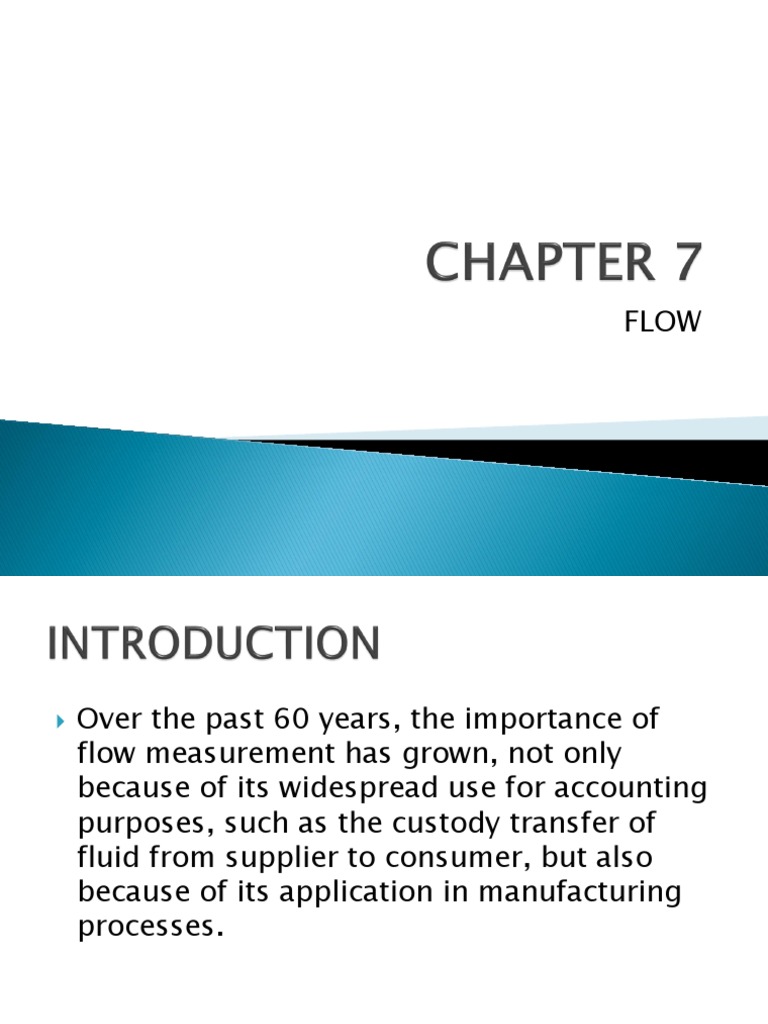 CHAPTER 7

FLOW

INTRODUCTION

Over the past 60 years, the importance of flow measurement has grown, not only because of its widespread use for accounting purposes, such as the custody transfer of fluid from supplier to consumer, but also because of its application in manufacturing processes.